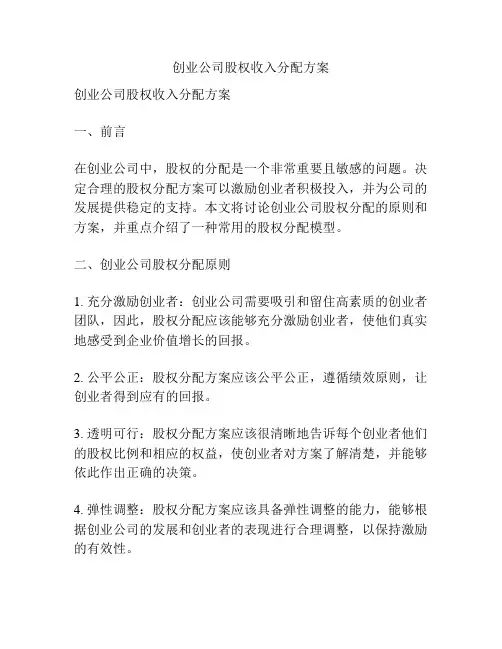 创业公司股权收入分配方案

创业公司股权收入分配方案

一、前言

在创业公司中，股权的分配是一个非常重要且敏感的问题。决定合理的股权分配方案可以激励创业者积极投入，并为公司的发展提供稳定的支持。本文将讨论创业公司股权分配的原则和方案，并重点介绍了一种常用的股权分配模型。

二、创业公司股权分配原则

1. 充分激励创业者：创业公司需要吸引和留住高素质的创业者团队，因此，股权分配应该能够充分激励创业者，使他们真实地感受到企业价值增长的回报。

2. 公平公正：股权分配方案应该公平公正，遵循绩效原则，让创业者得到应有的回报。

3. 透明可行：股权分配方案应该很清晰地告诉每个创业者他们的股权比例和相应的权益，使创业者对方案了解清楚，并能够依此作出正确的决策。

4. 弹性调整：股权分配方案应该具备弹性调整的能力，能够根据创业公司的发展和创业者的表现进行合理调整，以保持激励的有效性。